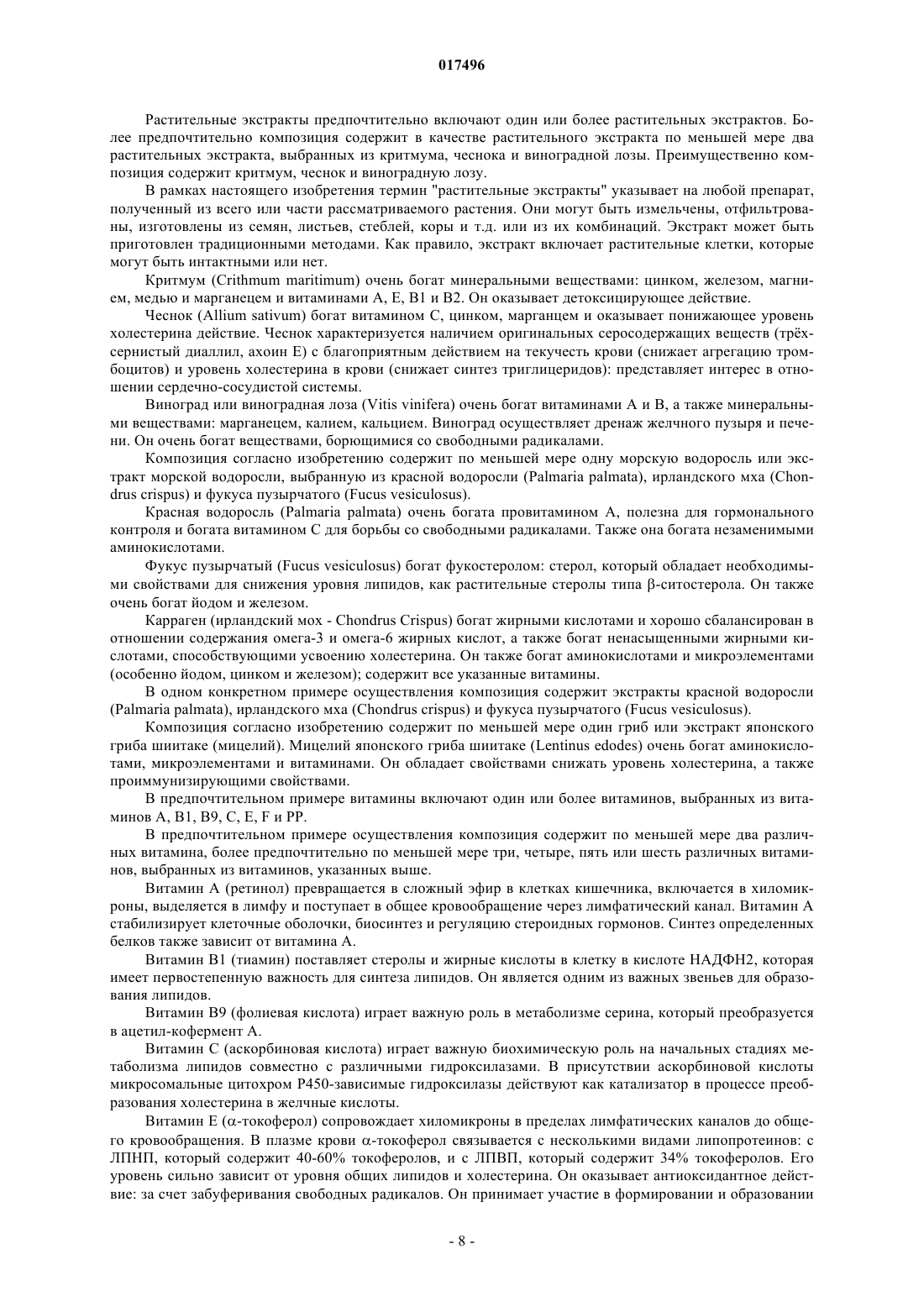 017496

Растительные экстракты предпочтительно включают один или более растительных экстрактов. Более предпочтительно композиция содержит в качестве растительного экстракта по меньшей мере два растительных экстракта, выбранных из критмума, чеснока и виноградной лозы. Преимущественно композиция содержит критмум, чеснок и виноградную лозу.

В рамках настоящего изобретения термин "растительные экстракты" указывает на любой препарат, полученный из всего или части рассматриваемого растения. Они могут быть измельчены, отфильтрованы, изготовлены из семян, листьев, стеблей, коры и т.д. или из их комбинаций. Экстракт может быть приготовлен традиционными методами. Как правило, экстракт включает растительные клетки, которые могут быть интактными или нет.

Критмум (Crithmum maritimum) очень богат минеральными веществами: цинком, железом, магнием, медью и марганецем и витаминами A, E, B1 и B2. Он оказывает детоксицирующее действие.

Чеснок (Allium sativum) богат витамином C, цинком, марганцем и оказывает понижающее уровень холестерина действие. Чеснок характеризуется наличием оригинальных серосодержащих веществ (трёхсернистый диаллил, ахоин E) с благоприятным действием на текучесть крови (снижает агрегацию тромбоцитов) и уровень холестерина в крови (снижает синтез триглицеридов): представляет интерес в отношении сердечно-сосудистой системы.

Виноград или виноградная лоза (Vitis vinifera) очень богат витаминами A и B, а также минеральными веществами: марганецем, калием, кальцием. Виноград осуществляет дренаж желчного пузыря и печени. Он очень богат веществами, борющимися со свободными радикалами.

Композиция согласно изобретению содержит по меньшей мере одну морскую водоросль или экстракт морской водоросли, выбранную из красной водоросли (Palmaria palmata), ирландского мха (Chondrus crispus) и фукуса пузырчатого (Fucus vesiculosus).

Красная водоросль (Palmaria palmata) очень богата провитамином A, полезна для гормонального контроля и богата витамином C для борьбы со свободными радикалами. Также она богата незаменимыми аминокислотами.

Фукус пузырчатый (Fucus vesiculosus) богат фукостеролом: стерол, который обладает необходимыми свойствами для снижения уровня липидов, как растительные стеролы типа β-ситостерола. Он также очень богат йодом и железом.

Карраген (ирландский мох - Chondrus Crispus) богат жирными кислотами и хорошо сбалансирован в отношении содержания омега-3 и омега-6 жирных кислот, а также богат ненасыщенными жирными кислотами, способствующими усвоению холестерина. Он также богат аминокислотами и микроэлементами (особенно йодом, цинком и железом); содержит все указанные витамины.

В одном конкретном примере осуществления композиция содержит экстракты красной водоросли (Palmaria palmata), ирландского мха (Chondrus crispus) и фукуса пузырчатого (Fucus vesiculosus).

Композиция согласно изобретению содержит по меньшей мере один гриб или экстракт японского гриба шиитаке (мицелий). Мицелий японского гриба шиитаке (Lentinus edodes) очень богат аминокислотами, микроэлементами и витаминами. Он обладает свойствами снижать уровень холестерина, а также проиммунизирующими свойствами.

В предпочтительном примере витамины включают один или более витаминов, выбранных из витаминов A, B1, B9, C, E, F и PP.

В предпочтительном примере осуществления композиция содержит по меньшей мере два различных витамина, более предпочтительно по меньшей мере три, четыре, пять или шесть различных витаминов, выбранных из витаминов, указанных выше.

Витамин A (ретинол) превращается в сложный эфир в клетках кишечника, включается в хиломикроны, выделяется в лимфу и поступает в общее кровообращение через лимфатический канал. Витамин A стабилизирует клеточные оболочки, биосинтез и регуляцию стероидных гормонов. Синтез определенных белков также зависит от витамина A.

Витамин B1 (тиамин) поставляет стеролы и жирные кислоты в клетку в кислоте НАДФН2, которая имеет первостепенную важность для синтеза липидов. Он является одним из важных звеньев для образования липидов.

Витамин B9 (фолиевая кислота) играет важную роль в метаболизме серина, который преобразуется в ацетил-кофермент A.

Витамин C (аскорбиновая кислота) играет важную биохимическую роль на начальных стадиях метаболизма липидов совместно с различными гидроксилазами. В присутствии аскорбиновой кислоты микросомальные цитохром P450-зависимые гидроксилазы действуют как катализатор в процессе преобразования холестерина в желчные кислоты.

Витамин E (α-токоферол) сопровождает хиломикроны в пределах лимфатических каналов до общего кровообращения. В плазме крови α-токоферол связывается с несколькими видами липопротеинов: с ЛПНП, который содержит 40-60% токоферолов, и с ЛПВП, который содержит 34% токоферолов. Его уровень сильно зависит от уровня общих липидов и холестерина. Он оказывает антиоксидантное действие: за счет забуферивания свободных радикалов. Он принимает участие в формировании и образовании

- 8 -